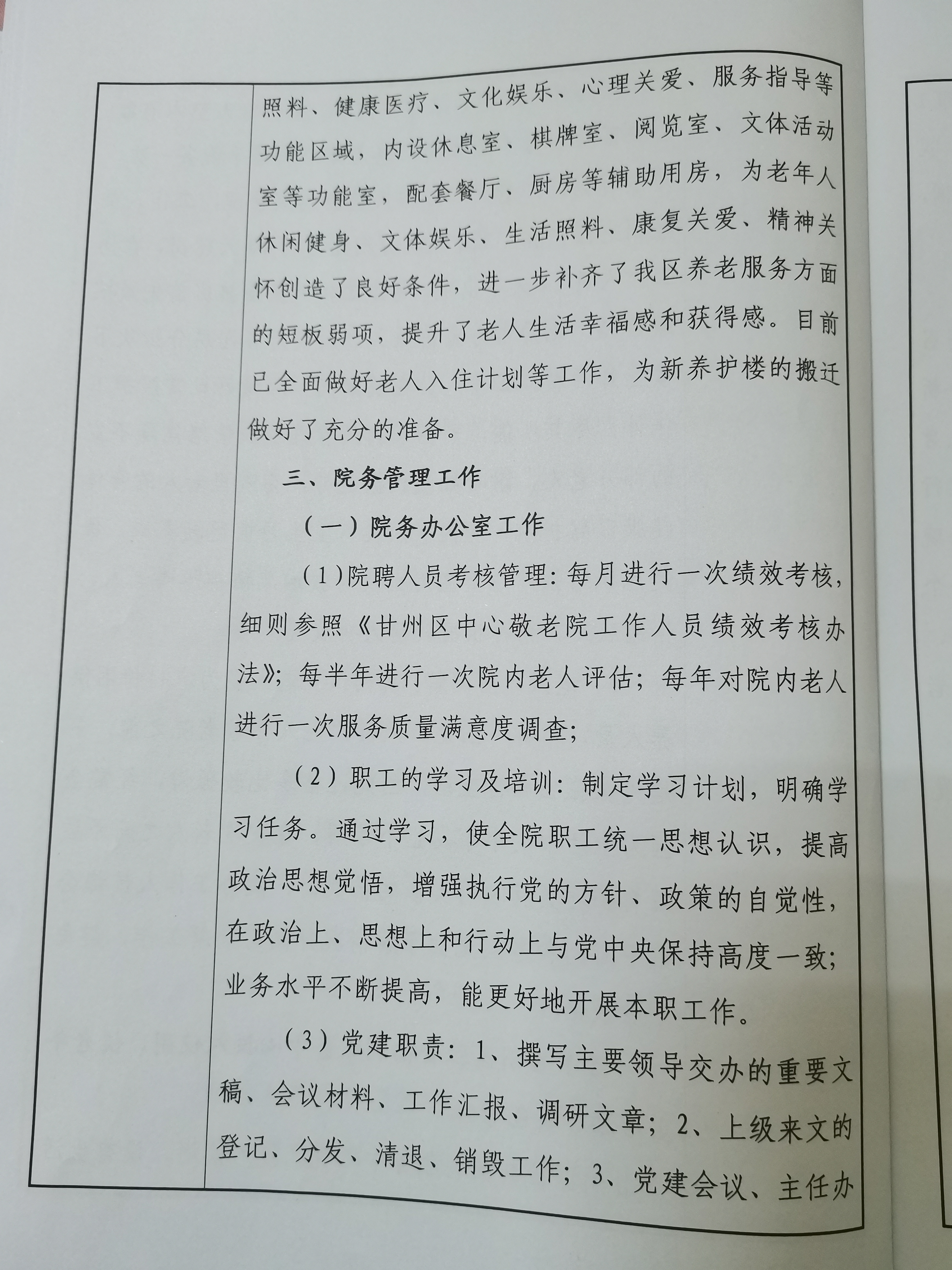 照料、健康医疗、文化娱乐、心理关爱、服务指导等功能区域，内设休息室、棋牌室、阅览室、文体活动室等功能室，配套餐厅、厨房等辅助用房，为老年人休闲健身、文体娱乐、生活照料、康复关爱、精神关怀创造了良好条件，进一步补齐了我区养老服务方面的短板弱项，提升了老人生活幸福感和获得感。目前已全面做好老人入住计划等工作，为新养护楼的搬迁做好了充分的准备。

三、院务管理工作

（一）院务办公室工作

（1）院聘人员考核管理：每月进行一次绩效考核，细则参照《甘州区中心敬老院工作人员绩效考核办法》；每半年进行一次院内老人评估；每年对院内老人进行一次服务质量满意度调查；

（2）职工的学习及培训：制定学习计划，明确学习任务。通过学习，使全院职工统一思想认识，提高政治思想觉悟，增强执行党的方针、政策的自觉性，在政治上、思想上和行动上与党中央保持高度一致；业务水平不断提高，能更好地开展本职工作。

（3）党建职责：1、撰写主要领导交办的重要文稿、会议材料、工作汇报、调研文章；2、上级来文的登记、分发、清退、销毁工作；3、党建会议、主任办